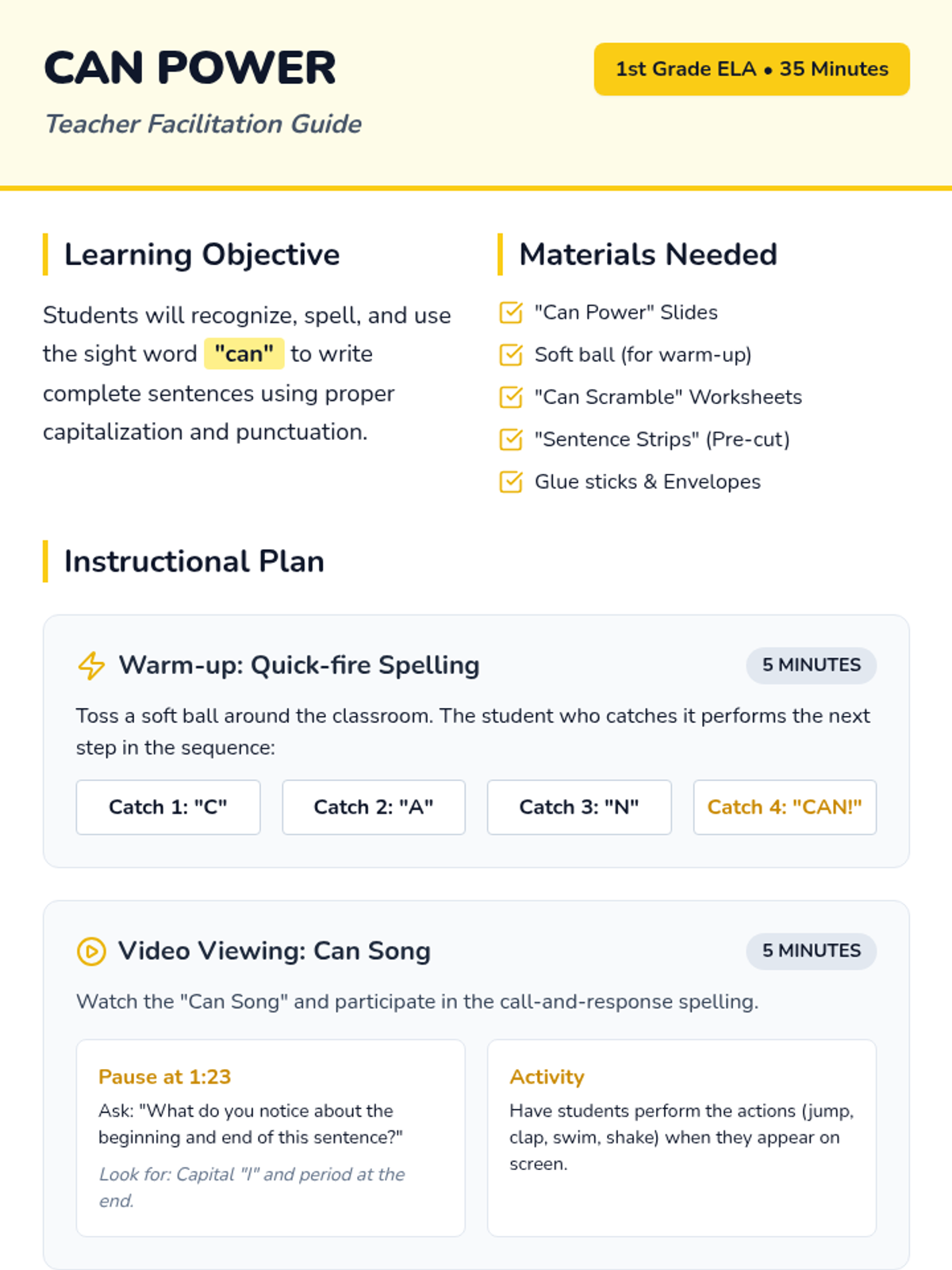 CAN POWER

Teacher Facilitation Guide

1st Grade ELA • 35 Minutes

Learning Objective

Students will recognize, spell, and use the sight word "can" to write complete sentences using proper capitalization and punctuation.

Materials Needed

"Can Power" Slides

Soft ball (for warm-up)

"Can Scramble" Worksheets

"Sentence Strips" (Pre-cut)

Glue sticks & Envelopes

Instructional Plan

Warm-up: Quick-fire Spelling

5 MINUTES

Toss a soft ball around the classroom. The student who catches it performs the next step in the sequence:

Catch 1: "C"

Catch 2: "A"

Catch 3: "N"

Catch 4: "CAN!"

Video Viewing: Can Song

5 MINUTES

Watch the "Can Song" and participate in the call-and-response spelling.

Pause at 1:23

Ask: "What do you notice about the beginning and end of this sentence?"

Look for: Capital "I" and period at the end.

Activity

Have students perform the actions (jump, clap, swim, shake) when they appear on screen.